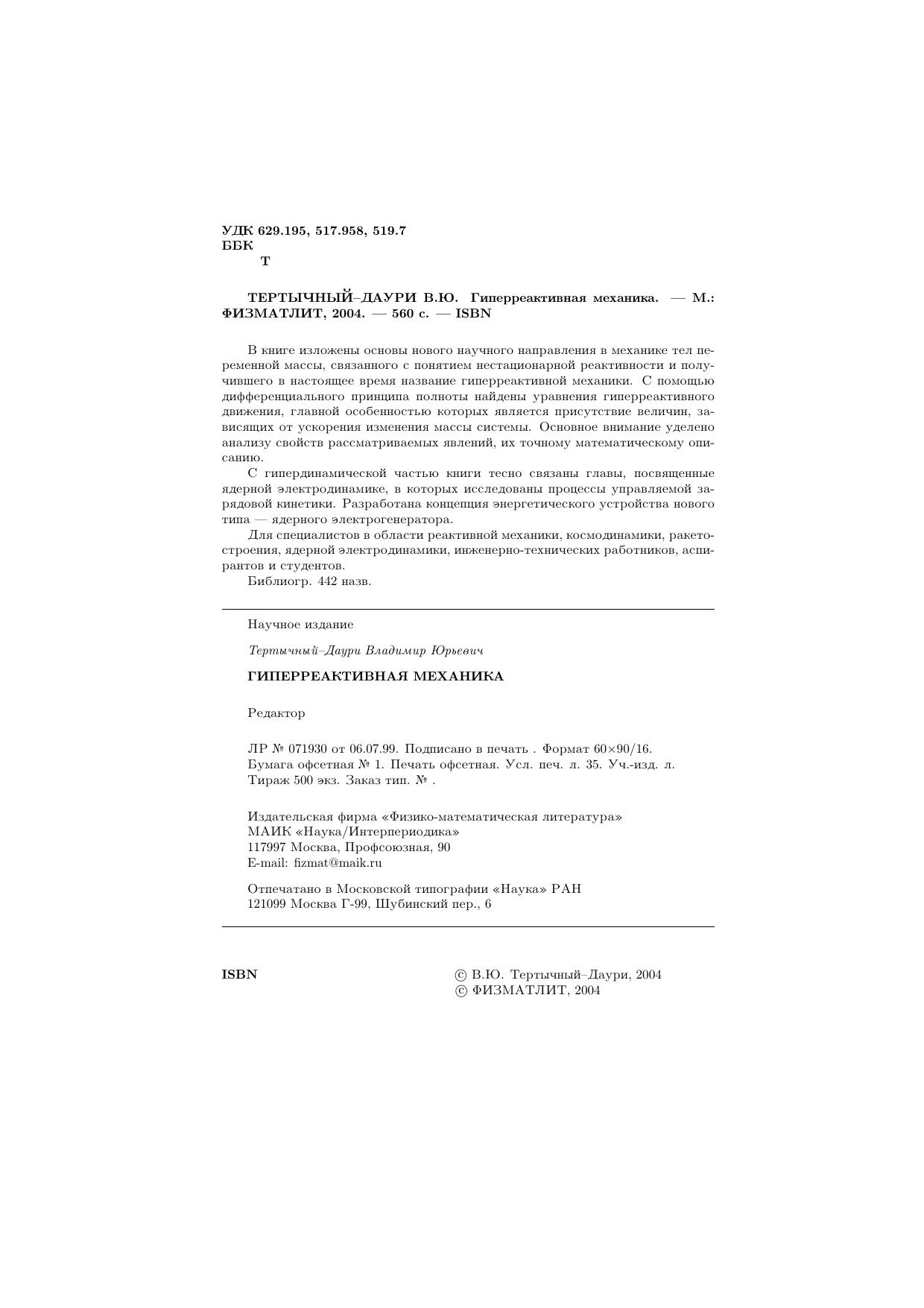 УДК 629.195, 517.958, 519.7
ББК
Т

ТЕРТЫЧНЫЙ–ДАУРИ В.Ю. Гиперреактивная механика. — М.: ФИЗМАТЛИТ, 2004. — 560 с. — ISBN

В книге изложены основы нового научного направления в механике тел переменной массы, связанного с понятием нестационарной реактивности и получившего в настоящее время название гиперреактивной механики. С помощью дифференциального принципа полноты найдены уравнения гиперреактивного движения, главной особенностью которых является присутствие величин, зависящих от ускорения изменения массы системы. Основное внимание уделено анализу свойств рассматриваемых явлений, их точному математическому описанию.

С гипердинамической частью книги тесно связаны главы, посвященные ядерной электродинамике, в которых исследованы процессы управляемой зарядовой кинетики. Разработана концепция энергетического устройства нового типа — ядерного электрогенератора.

Для специалистов в области реактивной механики, космодинамики, ракетостроения, ядерной электродинамики, инженерно-технических работников, аспирантов и студентов.

Библиогр. 442 назв.

Научное издание

Тертычный–Даури Владимир Юрьевич

ГИПЕРРЕАКТИВНАЯ МЕХАНИКА

Редактор

ЛР № 071930 от 06.07.99. Подписано в печать . Формат 60×90/16.
Бумага офсетная № 1. Печать офсетная. Усл. печ. л. 35. Уч.-изд. л.
Тираж 500 экз. Заказ тип. № .

Издательская фирма «Физико-математическая литература»
МАИК «Наука/Интерпериодика»
117997 Москва, Профсоюзная, 90
E-mail: fizmat@maik.ru

Отпечатано в Московской типографии «Наука» РАН
121099 Москва Г-99, Шубинский пер., 6

ISBN

© В.Ю. Тертычный–Даури, 2004
© ФИЗМАТЛИТ, 2004